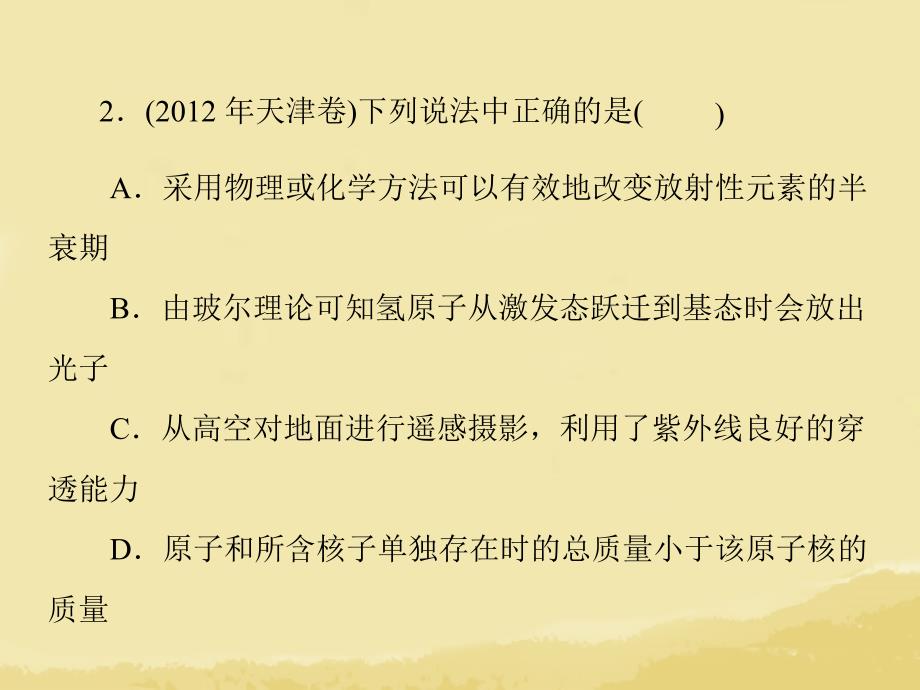 2．(2012 年天津卷)下列说法中正确的是(　　)

A．采用物理或化学方法可以有效地改变放射性元素的半衰期

B．由玻尔理论可知氢原子从激发态跃迁到基态时会放出光子

C．从高空对地面进行遥感摄影，利用了紫外线良好的穿透能力

D．原子和所含核子单独存在时的总质量小于该原子核的质量